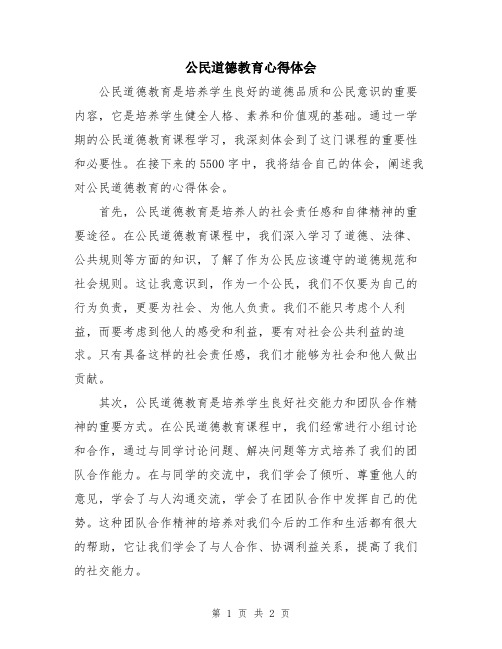 公民道德教育心得体会

公民道德教育是培养学生良好的道德品质和公民意识的重要内容，它是培养学生健全人格、素养和价值观的基础。通过一学期的公民道德教育课程学习，我深刻体会到了这门课程的重要性和必要性。在接下来的5500字中，我将结合自己的体会，阐述我对公民道德教育的心得体会。

首先，公民道德教育是培养人的社会责任感和自律精神的重要途径。在公民道德教育课程中，我们深入学习了道德、法律、公共规则等方面的知识，了解了作为公民应该遵守的道德规范和社会规则。这让我意识到，作为一个公民，我们不仅要为自己的行为负责，更要为社会、为他人负责。我们不能只考虑个人利益，而要考虑到他人的感受和利益，要有对社会公共利益的追求。只有具备这样的社会责任感，我们才能够为社会和他人做出贡献。

其次，公民道德教育是培养学生良好社交能力和团队合作精神的重要方式。在公民道德教育课程中，我们经常进行小组讨论和合作，通过与同学讨论问题、解决问题等方式培养了我们的团队合作能力。在与同学的交流中，我们学会了倾听、尊重他人的意见，学会了与人沟通交流，学会了在团队合作中发挥自己的优势。这种团队合作精神的培养对我们今后的工作和生活都有很大的帮助，它让我们学会了与人合作、协调利益关系，提高了我们的社交能力。

第 1 页 共 2 页